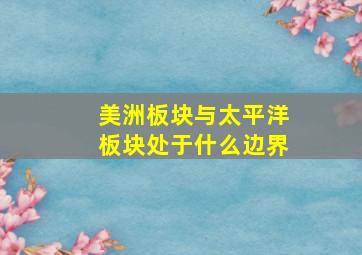 美洲板块与太平洋板块处于什么边界